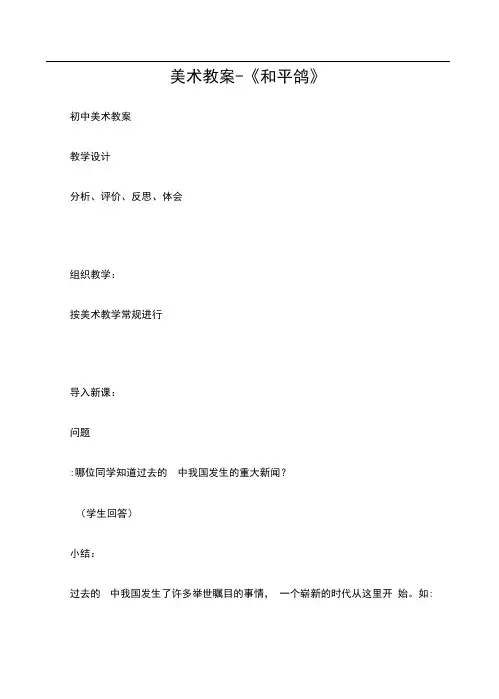 美术教案-《和平鸽》

初中美术教案

教学设计

分析、评价、反思、体会

组织教学：

按美术教学常规进行

导入新课：

问题

:哪位同学知道过去的 中我国发生的重大新闻？

（学生回答）

小结：

过去的 中我国发生了许多举世瞩目的事情， 一个崭新的时代从这里开 始。如: